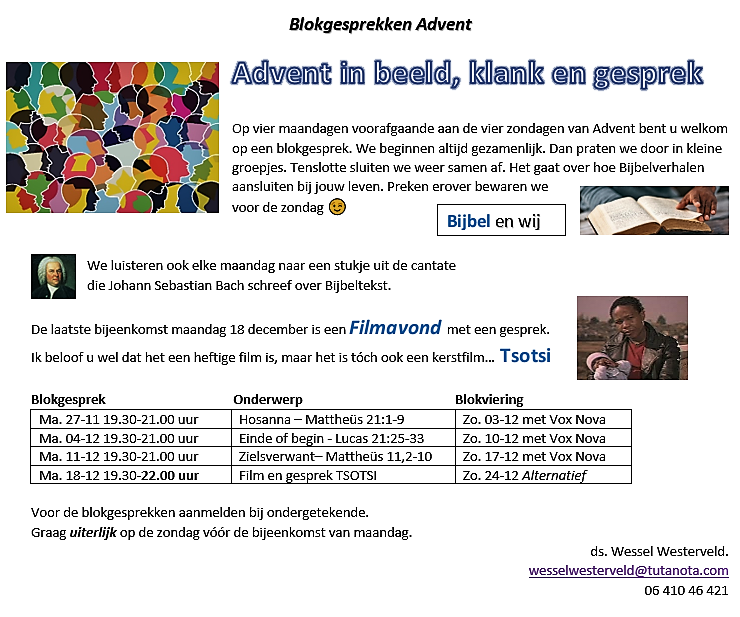 Blokgesprekken Advent

Advent in beeld, klank en gesprek

Op vier maandagen voorafgaande aan de vier zondagen van Advent bent u welkom op een blokgesprek. We beginnen altijd gezamenlijk. Dan praten we door in kleine groepjes. Tenslotte sluiten we weer samen af. Het gaat over hoe Bijbelverhalen aansluiten bij jouw leven. Preken erover bewaren we voor de zondag 😉

Bijbel en wij

We luisteren ook elke maandag naar een stukje uit de cantate die Johann Sebastian Bach schreef over Bijbeltekst.

De laatste bijeenkomst maandag 18 december is een Filmavond met een gesprek.
Ik beloof u wel dat het een heftige film is, maar het is tóch ook een kerstfilm… Tsotsi

| Blokgesprek | Onderwerp | Blokviering |
|---|---|---|
| Ma. 27-11 19.30-21.00 uur | Hosanna – Mattheüs 21:1-9 | Zo. 03-12 met Vox Nova |
| Ma. 04-12 19.30-21.00 uur | Einde of begin - Lucas 21:25-33 | Zo. 10-12 met Vox Nova |
| Ma. 11-12 19.30-21.00 uur | Zielsverwant– Mattheüs 11,2-10 | Zo. 17-12 met Vox Nova |
| Ma. 18-12 19.30-22.00 uur | Film en gesprek TSOTSI | Zo. 24-12 Alternatief |

Voor de blokgesprekken aanmelden bij ondergetekende.
Graag uiterlijk op de zondag vóór de bijeenkomst van maandag.

ds. Wessel Westerveld.
wesselwesterveld@tutanota.com
06 410 46 421